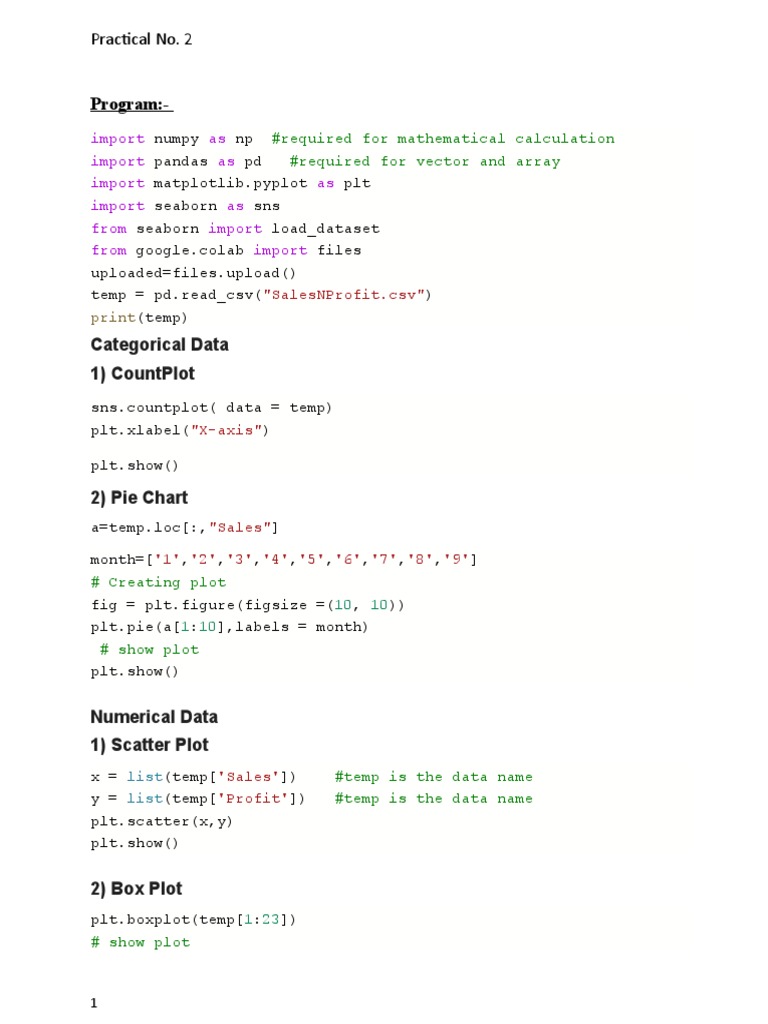 Practical No. 2

Program:-

import numpy as np  #required for mathematical calculation
import pandas as pd   #required for vector and array
import matplotlib.pyplot as plt
import seaborn as sns
from seaborn import load_dataset
from google.colab import files
uploaded=files.upload()
temp = pd.read_csv("SalesNProfit.csv")
print(temp)

Categorical Data

1) CountPlot

sns.countplot( data = temp)
plt.xlabel("X-axis")

plt.show()

2) Pie Chart

a=temp.loc[:,"Sales"]

month=['1','2','3','4','5','6','7','8','9']
# Creating plot
fig = plt.figure(figsize =(10, 10))
plt.pie(a[1:10],labels = month)
 # show plot
plt.show()

Numerical Data

1) Scatter Plot

x = list(temp['Sales'])     #temp is the data name
y = list(temp['Profit'])    #temp is the data name
plt.scatter(x,y)
plt.show()

2) Box Plot

plt.boxplot(temp[1:23])
# show plot

1